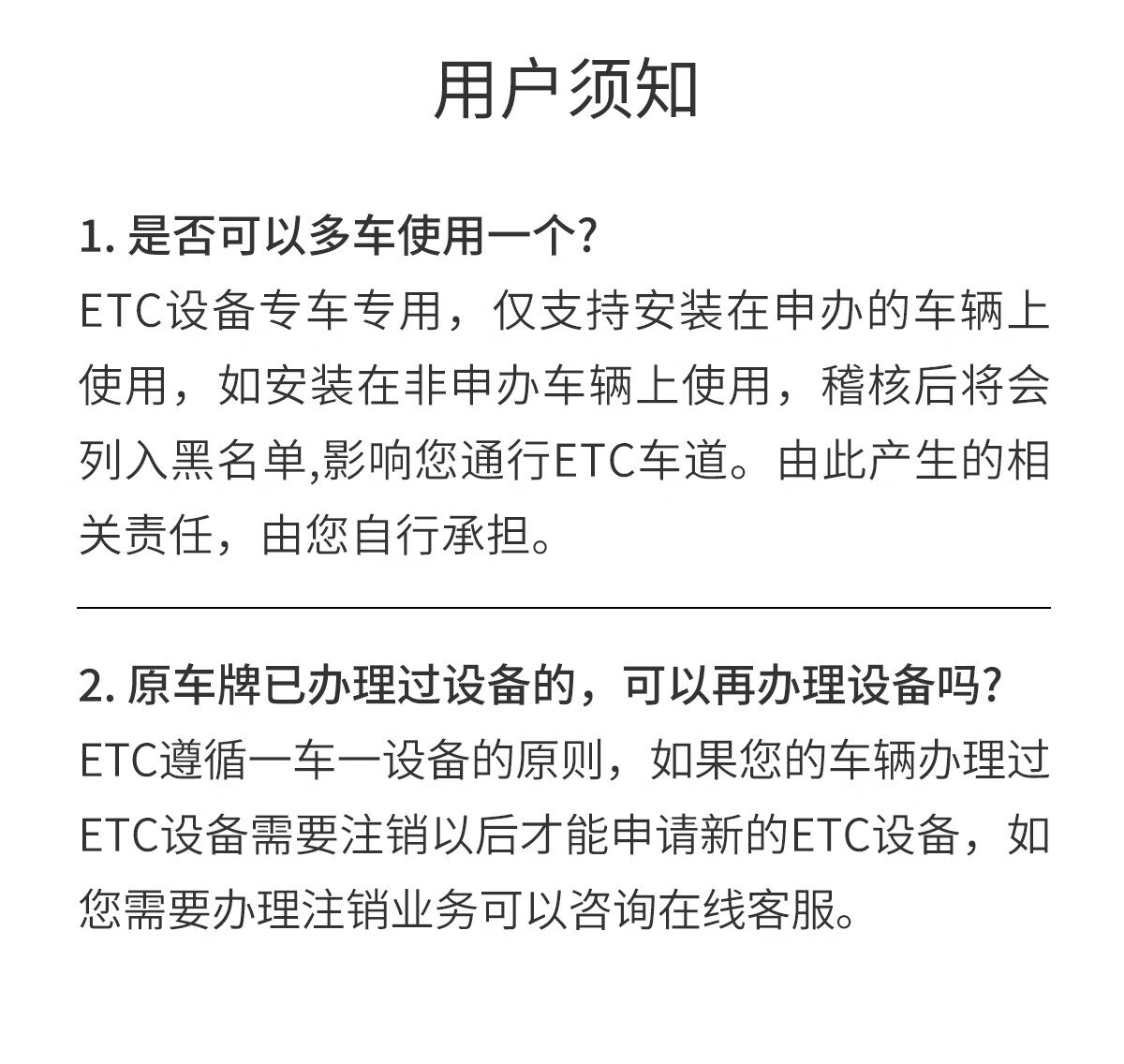 用户须知

1. 是否可以多车使用一个?
ETC设备专车专用，仅支持安装在申办的车辆上使用，如安装在非申办车辆上使用，稽核后将会列入黑名单,影响您通行ETC车道。由此产生的相关责任，由您自行承担。

2. 原车牌已办理过设备的，可以再办理设备吗?
ETC遵循一车一设备的原则，如果您的车辆办理过ETC设备需要注销以后才能申请新的ETC设备，如您需要办理注销业务可以咨询在线客服。